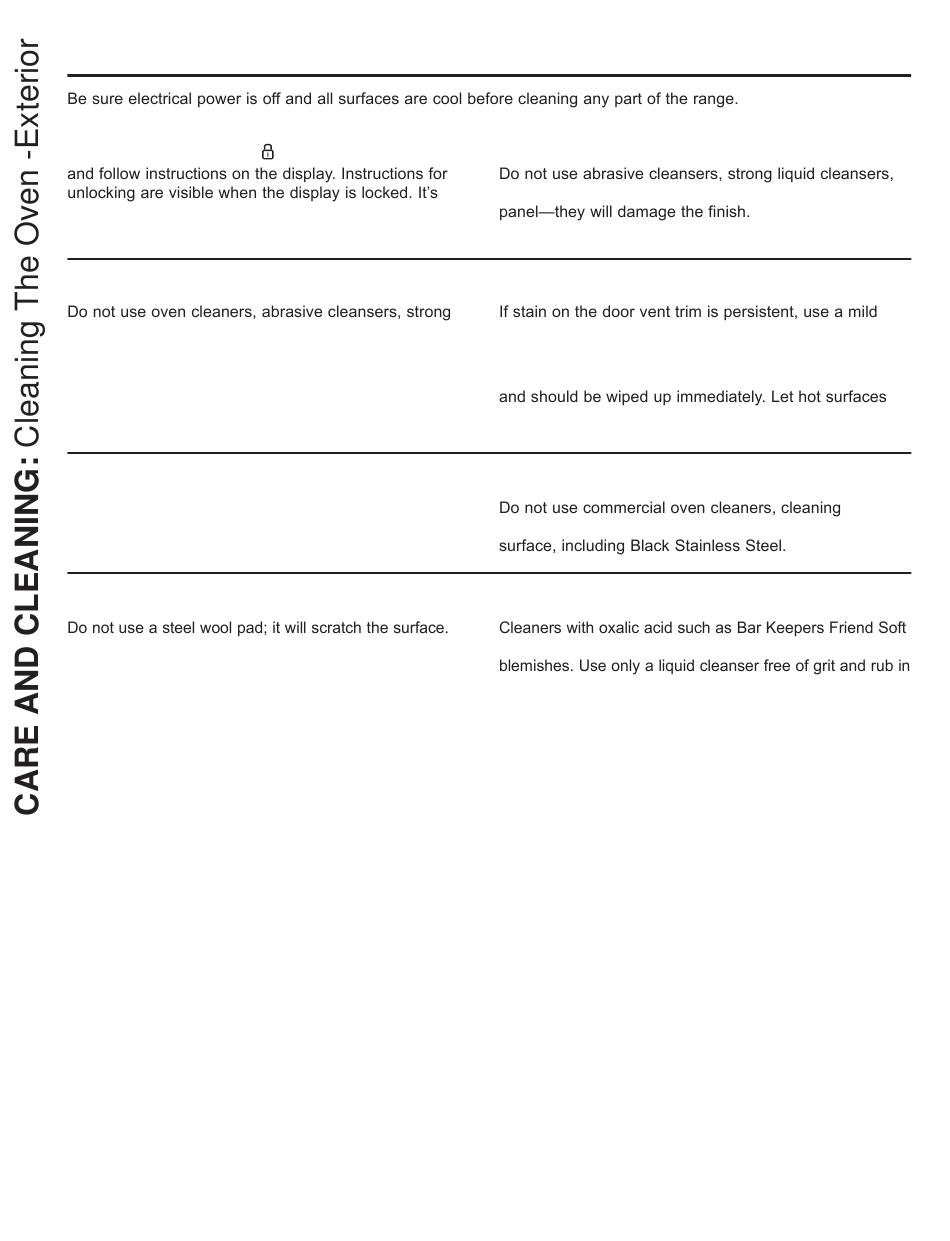 CARE AND CLEANING: Cleaning The Oven -Exterior

Be sure electrical power is off and all surfaces are cool before cleaning any part of the range.

and follow instructions on the display. Instructions for unlocking are visible when the display is locked. It's

Do not use abrasive cleansers, strong liquid cleansers,

panel—they will damage the finish.

Do not use oven cleaners, abrasive cleansers, strong

If stain on the door vent trim is persistent, use a mild

and should be wiped up immediately. Let hot surfaces

Do not use commercial oven cleaners, cleaning

surface, including Black Stainless Steel.

Do not use a steel wool pad; it will scratch the surface.

Cleaners with oxalic acid such as Bar Keepers Friend Soft

blemishes. Use only a liquid cleanser free of grit and rub in